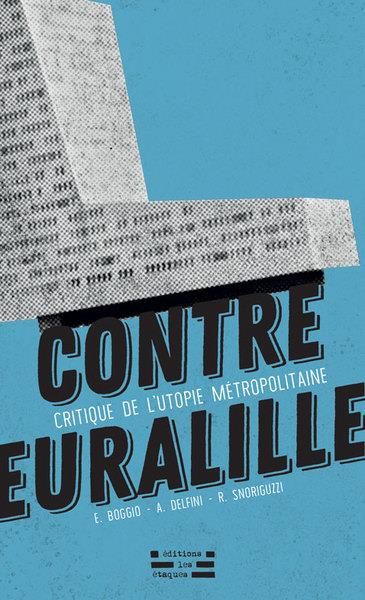 CONTRE
CRITIQUE DE L'UTOPIE MÉTROPOLITAINE
EURALILLE
E. BOGGIO - A. DELFINI - R. SNORIGUZZI

éditions
les
étaques